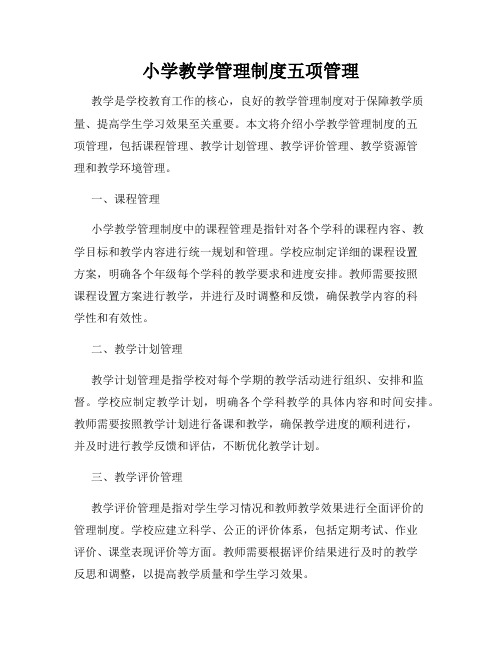 小学教学管理制度五项管理

教学是学校教育工作的核心，良好的教学管理制度对于保障教学质量、提高学生学习效果至关重要。本文将介绍小学教学管理制度的五项管理，包括课程管理、教学计划管理、教学评价管理、教学资源管理和教学环境管理。

一、课程管理

小学教学管理制度中的课程管理是指针对各个学科的课程内容、教学目标和教学内容进行统一规划和管理。学校应制定详细的课程设置方案，明确各个年级每个学科的教学要求和进度安排。教师需要按照课程设置方案进行教学，并进行及时调整和反馈，确保教学内容的科学性和有效性。

二、教学计划管理

教学计划管理是指学校对每个学期的教学活动进行组织、安排和监督。学校应制定教学计划，明确各个学科教学的具体内容和时间安排。教师需要按照教学计划进行备课和教学，确保教学进度的顺利进行，并及时进行教学反馈和评估，不断优化教学计划。

三、教学评价管理

教学评价管理是指对学生学习情况和教师教学效果进行全面评价的管理制度。学校应建立科学、公正的评价体系，包括定期考试、作业评价、课堂表现评价等方面。教师需要根据评价结果进行及时的教学反思和调整，以提高教学质量和学生学习效果。